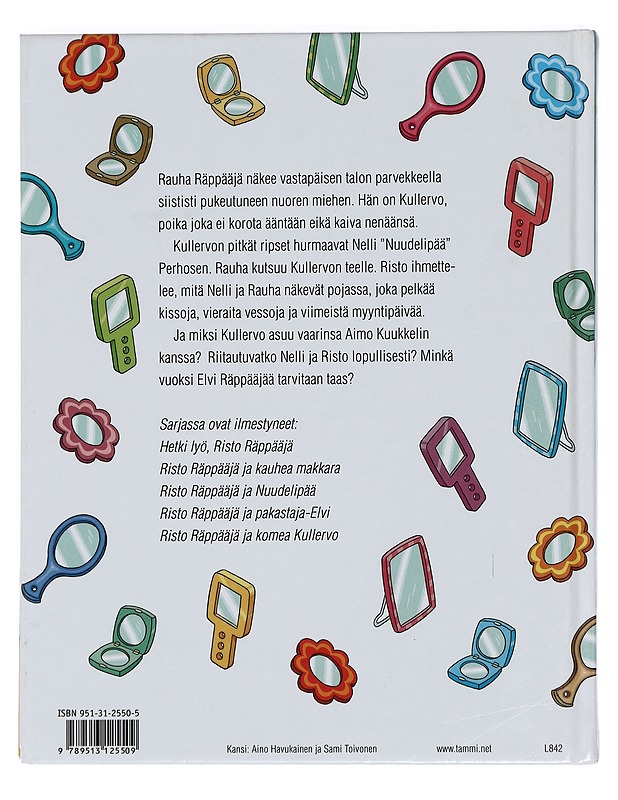 Rauha Räppääjä näkee vastapäisen talon parvekkeella siististi pukeutuneen nuoren miehen. Hän on Kullervo, poika joka ei korota ääntään eikä kaiva nenäänsä.

Kullervon pitkät ripset hurmaavat Nelli "Nuudelipää" Perhosen. Rauha kutsuu Kullervon teelle. Risto ihmettelee, mitä Nelli ja Rauha näkevät pojassa, joka pelkää kissoja, vieraita vessoja ja viimeistä myyntipäivää.

Ja miksi Kullervo asuu vaarinsa Aimo Kuukkelin kanssa? Riitautuvatko Nelli ja Risto lopullisesti? Minkä vuoksi Elvi Räppääjää tarvitaan taas?

Sarjassa ovat ilmestyneet:
Hetki lyö, Risto Räppääjä
Risto Räppääjä ja kauhea makkara
Risto Räppääjä ja Nuudelipää
Risto Räppääjä ja pakastaja-Elvi
Risto Räppääjä ja komea Kullervo

ISBN 951-31-2550-5

9 789513 125509

Kansi: Aino Havukainen ja Sami Toivonen

www.tammi.net

L842